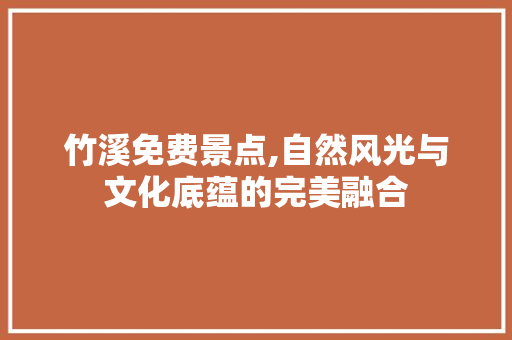 竹溪免费景点,自然风光与文化底蕴的完美融合